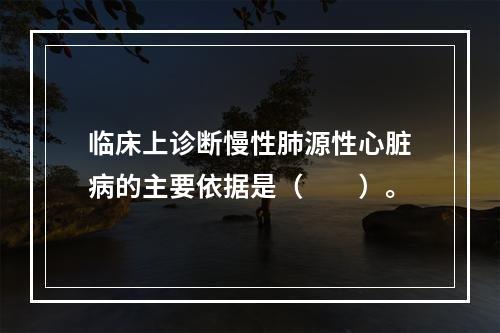 临床上诊断慢性肺源性心脏病的主要依据是（　　）。